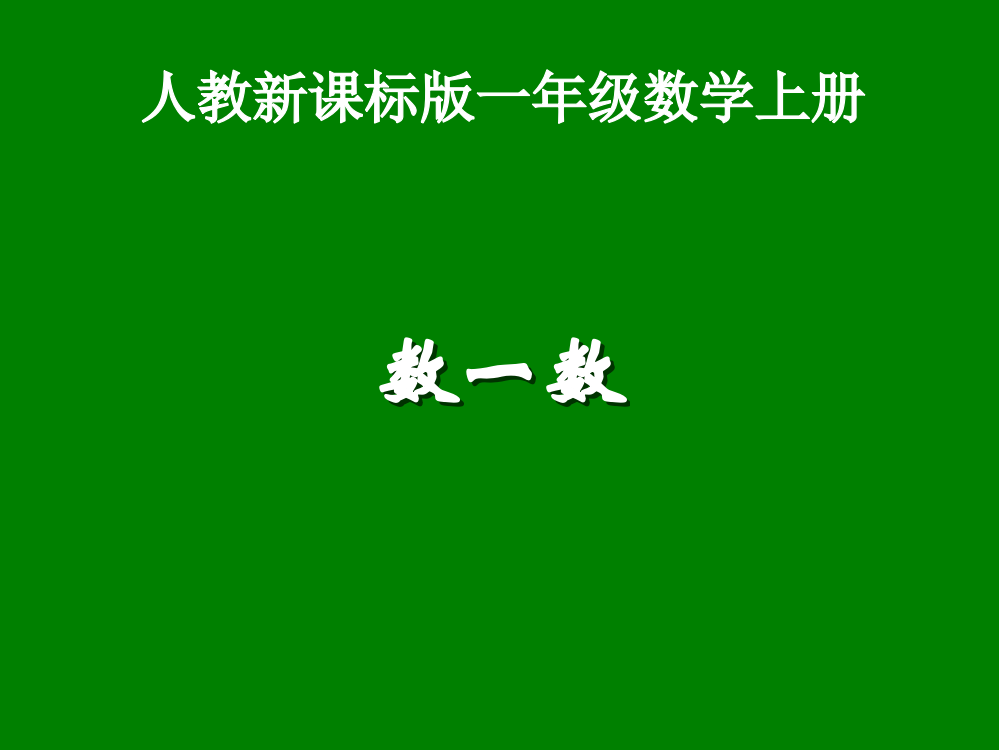 人教新课标版一年级数学上册

数一数